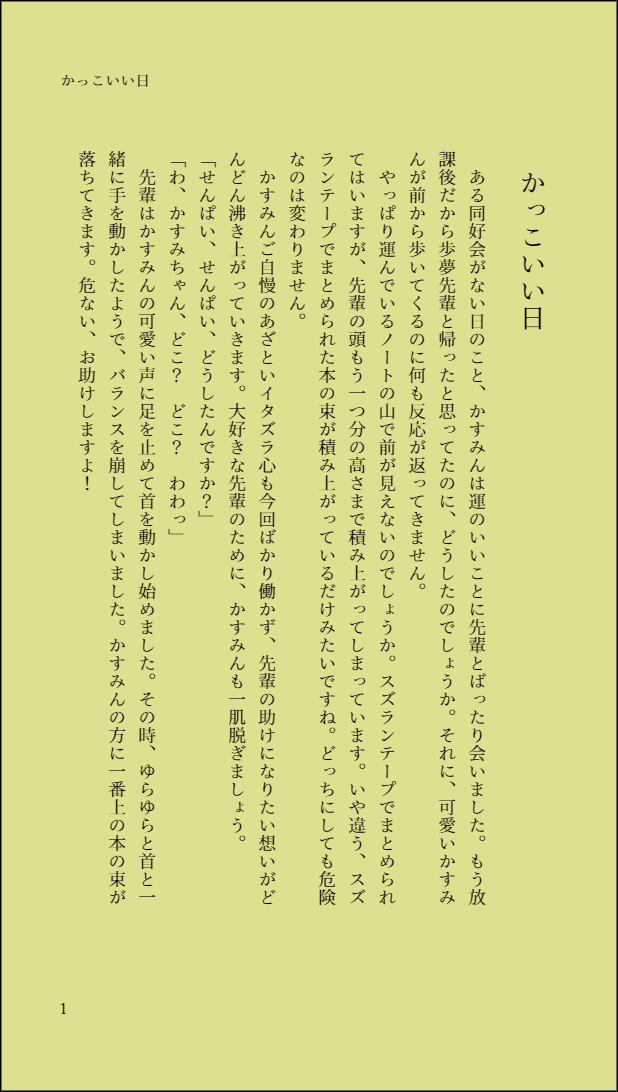 かっこいい日

かっこいい日

ある同好会がない日のこと、かすみんは運のいいことに先輩とばったり会いました。もう放課後だから歩夢先輩と帰ったと思ってたのに、どうしたのでしょうか。それに、可愛いかすみんが前から歩いてくるのに何も反応が返ってきません。

やっぱり運んでいるノートの山で前が見えないのでしょうか。スズランテープでまとめられてはいますが、先輩の頭もう一つ分の高さまで積み上がってしまっています。いや違う、スズランテープでまとめられた本の束が積み上がっているだけみたいですね。どっちにしても危険なのは変わりません。

かすみんご自慢のあざといイタズラ心も今回ばかり働かず、先輩の助けになりたい想いがどんどん沸き上がっていきます。大好きな先輩のために、かすみんも一肌脱ぎましょう。

「せんぱい、せんぱい、どうしたんですか？」

「わ、かすみちゃん、どこ？　どこ？　わわっ」

先輩はかすみんの可愛い声に足を止めて首を動かし始めました。その時、ゆらゆらと首と一緒に手を動かしたようで、バランスを崩してしまいました。かすみんの方に一番上の本の束が落ちてきます。危ない、お助けしますよ！

1